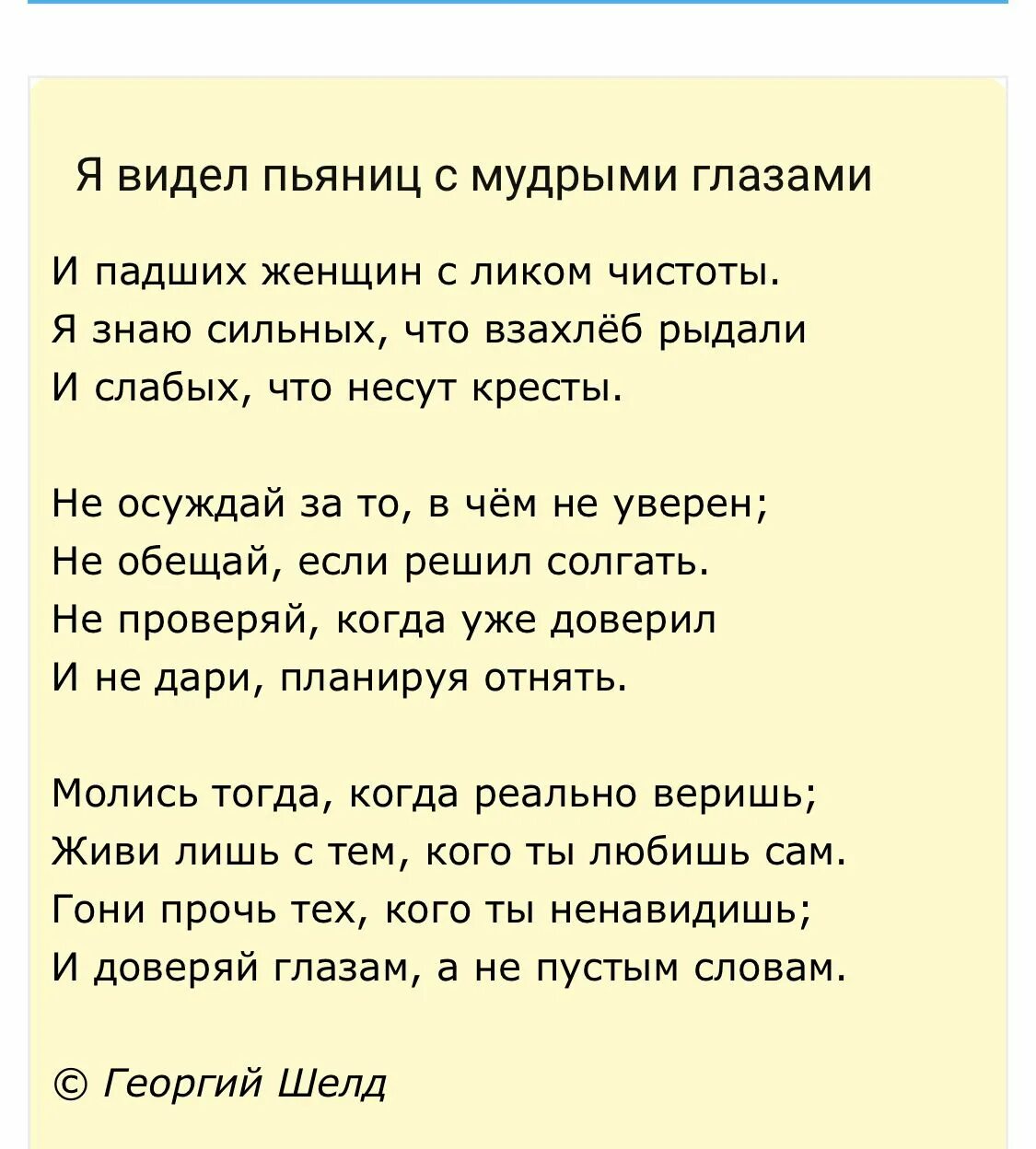 Я видел пьяниц с мудрыми глазами

И падших женщин с ликом чистоты.
Я знаю сильных, что взахлёб рыдали
И слабых, что несут кресты.

Не осуждай за то, в чём не уверен;
Не обещай, если решил солгать.
Не проверяй, когда уже доверил
И не дари, планируя отнять.

Молись тогда, когда реально веришь;
Живи лишь с тем, кого ты любишь сам.
Гони прочь тех, кого ты ненавидишь;
И доверяй глазам, а не пустым словам.

© Георгий Шелд